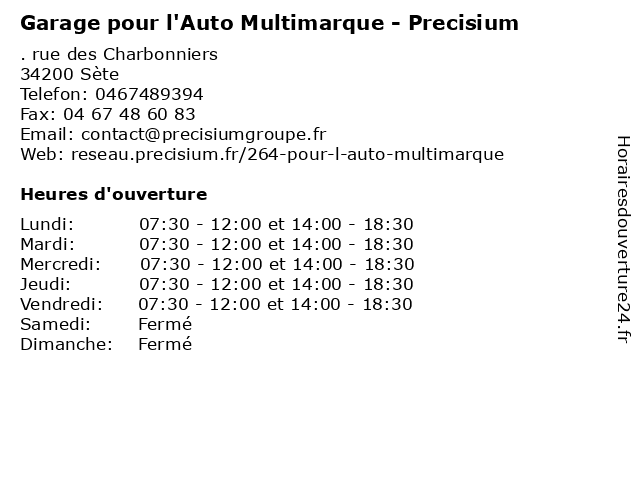 Garage pour l'Auto Multimarque - Precisium

. rue des Charbonniers
34200 Sète
Telefon: 0467489394
Fax: 04 67 48 60 83
Email: contact@precisiumgroupe.fr
Web: reseau.precisium.fr/264-pour-l-auto-multimarque

Heures d'ouverture

Lundi: 07:30 - 12:00 et 14:00 - 18:30
Mardi: 07:30 - 12:00 et 14:00 - 18:30
Mercredi: 07:30 - 12:00 et 14:00 - 18:30
Jeudi: 07:30 - 12:00 et 14:00 - 18:30
Vendredi: 07:30 - 12:00 et 14:00 - 18:30
Samedi: Fermé
Dimanche: Fermé

Horairesdouverture24.fr